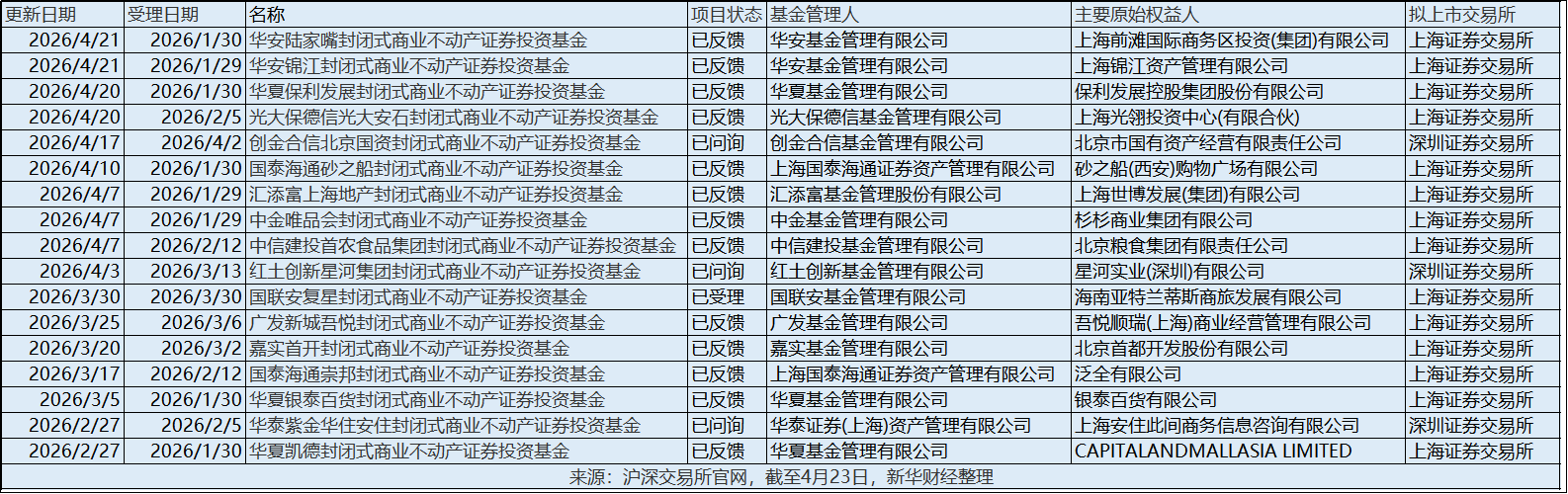 | 更新日期 | 受理日期 | 名称 | 项目状态 | 基金管理人 | 主要原始权益人 | 拟上市交易所 |
|---|---|---|---|---|---|---|
| 2026/4/21 | 2026/1/30 | 华安陆家嘴封闭式商业不动产证券投资基金 | 已反馈 | 华安基金管理有限公司 | 上海前滩国际商务区投资(集团)有限公司 | 上海证券交易所 |
| 2026/4/21 | 2026/1/29 | 华安锦江封闭式商业不动产证券投资基金 | 已反馈 | 华安基金管理有限公司 | 上海锦江资产管理有限公司 | 上海证券交易所 |
| 2026/4/20 | 2026/1/30 | 华夏保利发展封闭式商业不动产证券投资基金 | 已反馈 | 华夏基金管理有限公司 | 保利发展控股集团股份有限公司 | 上海证券交易所 |
| 2026/4/20 | 2026/2/5 | 光大保德信光大安石封闭式商业不动产证券投资基金 | 已反馈 | 光大保德信基金管理有限公司 | 上海光翎投资中心(有限合伙) | 上海证券交易所 |
| 2026/4/17 | 2026/4/2 | 创金合信北京国资封闭式商业不动产证券投资基金 | 已问询 | 创金合信基金管理有限公司 | 北京市国有资产经营有限责任公司 | 深圳证券交易所 |
| 2026/4/10 | 2026/1/30 | 国泰海通砂之船封闭式商业不动产证券投资基金 | 已反馈 | 上海国泰海通证券资产管理有限公司 | 砂之船(西安)购物广场有限公司 | 上海证券交易所 |
| 2026/4/7 | 2026/1/29 | 汇添富上海地产封闭式商业不动产证券投资基金 | 已反馈 | 汇添富基金管理股份有限公司 | 上海世博发展(集团)有限公司 | 上海证券交易所 |
| 2026/4/7 | 2026/1/29 | 中金唯品会封闭式商业不动产证券投资基金 | 已反馈 | 中金基金管理有限公司 | 杉杉商业集团有限公司 | 上海证券交易所 |
| 2026/4/7 | 2026/2/12 | 中信建投首农食品集团封闭式商业不动产证券投资基金 | 已反馈 | 中信建投基金管理有限公司 | 北京粮食集团有限责任公司 | 上海证券交易所 |
| 2026/4/3 | 2026/3/13 | 红土创新星河集团封闭式商业不动产证券投资基金 | 已问询 | 红土创新基金管理有限公司 | 星河实业(深圳)有限公司 | 深圳证券交易所 |
| 2026/3/30 | 2026/3/30 | 国联安复星封闭式商业不动产证券投资基金 | 已受理 | 国联安基金管理有限公司 | 海南亚特兰蒂斯商旅发展有限公司 | 上海证券交易所 |
| 2026/3/25 | 2026/3/6 | 广发新城吾悦封闭式商业不动产证券投资基金 | 已反馈 | 广发基金管理有限公司 | 吾悦顺瑞(上海)商业经营管理有限公司 | 上海证券交易所 |
| 2026/3/20 | 2026/3/2 | 嘉实首开封闭式商业不动产证券投资基金 | 已反馈 | 嘉实基金管理有限公司 | 北京首都开发股份有限公司 | 上海证券交易所 |
| 2026/3/17 | 2026/2/12 | 国泰海通崇邦封闭式商业不动产证券投资基金 | 已反馈 | 上海国泰海通证券资产管理有限公司 | 泛全有限公司 | 上海证券交易所 |
| 2026/3/5 | 2026/1/30 | 华夏银泰百货封闭式商业不动产证券投资基金 | 已反馈 | 华夏基金管理有限公司 | 银泰百货有限公司 | 上海证券交易所 |
| 2026/2/27 | 2026/2/5 | 华泰紫金华住安住封闭式商业不动产证券投资基金 | 已问询 | 华泰证券(上海)资产管理有限公司 | 上海安住此间商务信息咨询有限公司 | 深圳证券交易所 |
| 2026/2/27 | 2026/1/30 | 华夏凯德封闭式商业不动产证券投资基金 | 已反馈 | 华夏基金管理有限公司 | CAPITALANDMALLASIA LIMITED | 上海证券交易所 |

来源：沪深交易所官网，截至4月23日，新华财经整理